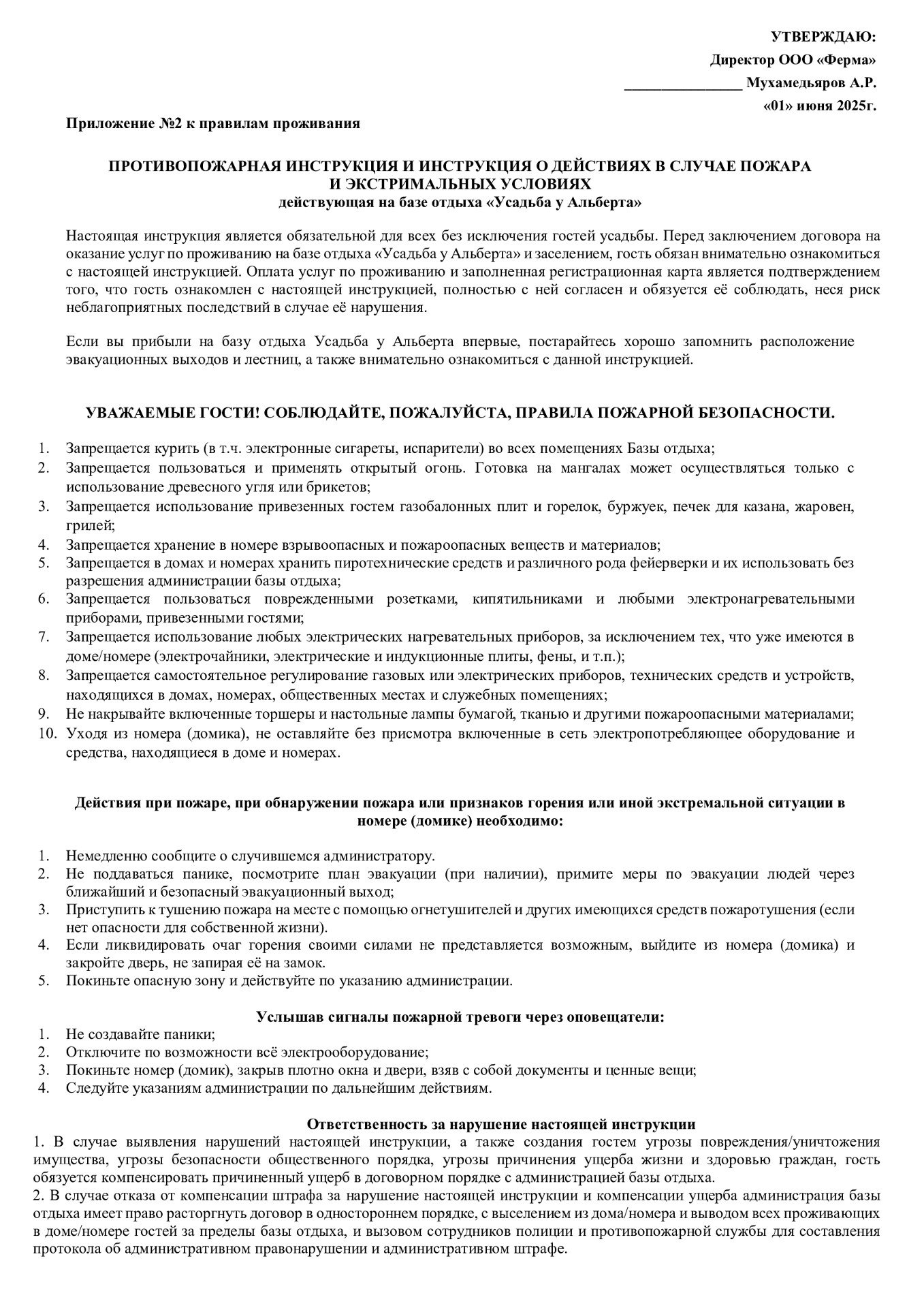 УТВЕРЖДАЮ:
Директор ООО «Ферма»
________________ Мухамедьяров А.Р.
«01» июня 2025г.

Приложение №2 к правилам проживания

ПРОТИВОПОЖАРНАЯ ИНСТРУКЦИЯ И ИНСТРУКЦИЯ О ДЕЙСТВИЯХ В СЛУЧАЕ ПОЖАРА И ЭКСТРИМАЛЬНЫХ УСЛОВИЯХ
действующая на базе отдыха «Усадьба у Альберта»

Настоящая инструкция является обязательной для всех без исключения гостей усадьбы. Перед заключением договора на оказание услуг по проживанию на базе отдыха «Усадьба у Альберта» и заселением, гость обязан внимательно ознакомиться с настоящей инструкцией. Оплата услуг по проживанию и заполненная регистрационная карта является подтверждением того, что гость ознакомлен с настоящей инструкцией, полностью с ней согласен и обязуется её соблюдать, неся риск неблагоприятных последствий в случае её нарушения.

Если вы прибыли на базу отдыха Усадьба у Альберта впервые, постарайтесь хорошо запомнить расположение эвакуационных выходов и лестниц, а также внимательно ознакомиться с данной инструкцией.

УВАЖАЕМЫЕ ГОСТИ! СОБЛЮДАЙТЕ, ПОЖАЛУЙСТА, ПРАВИЛА ПОЖАРНОЙ БЕЗОПАСНОСТИ.

1. Запрещается курить (в т.ч. электронные сигареты, испарители) во всех помещениях Базы отдыха;
2. Запрещается пользоваться и применять открытый огонь. Готовка на мангалах может осуществляться только с использование древесного угля или брикетов;
3. Запрещается использование привезенных гостем газобалонных плит и горелок, буржуек, печек для казана, жаровен, грилей;
4. Запрещается хранение в номере взрывоопасных и пожароопасных веществ и материалов;
5. Запрещается в домах и номерах хранить пиротехнические средств и различного рода фейерверки и их использовать без разрешения администрации базы отдыха;
6. Запрещается пользоваться поврежденными розетками, кипятильниками и любыми электронагревательными приборами, привезенными гостями;
7. Запрещается использование любых электрических нагревательных приборов, за исключением тех, что уже имеются в доме/номере (электрочайники, электрические и индукционные плиты, фены, и т.п.);
8. Запрещается самостоятельное регулирование газовых или электрических приборов, технических средств и устройств, находящихся в домах, номерах, общественных местах и служебных помещениях;
9. Не накрывайте включенные торшеры и настольные лампы бумагой, тканью и другими пожароопасными материалами;
10. Уходя из номера (домика), не оставляйте без присмотра включенные в сеть электропотребляющее оборудование и средства, находящиеся в доме и номерах.

Действия при пожаре, при обнаружении пожара или признаков горения или иной экстремальной ситуации в номере (домике) необходимо:

1. Немедленно сообщите о случившемся администратору.
2. Не поддаваться панике, посмотрите план эвакуации (при наличии), примите меры по эвакуации людей через ближайший и безопасный эвакуационный выход;
3. Приступить к тушению пожара на месте с помощью огнетушителей и других имеющихся средств пожаротушения (если нет опасности для собственной жизни).
4. Если ликвидировать очаг горения своими силами не представляется возможным, выйдите из номера (домика) и закройте дверь, не запирая её на замок.
5. Покиньте опасную зону и действуйте по указанию администрации.

Услышав сигналы пожарной тревоги через оповещатели:
1. Не создавайте паники;
2. Отключите по возможности всё электрооборудование;
3. Покиньте номер (домик), закрыв плотно окна и двери, взяв с собой документы и ценные вещи;
4. Следуйте указаниям администрации по дальнейшим действиям.

Ответственность за нарушение настоящей инструкции
1. В случае выявления нарушений настоящей инструкции, а также создания гостем угрозы повреждения/уничтожения имущества, угрозы безопасности общественного порядка, угрозы причинения ущерба жизни и здоровью граждан, гость обязуется компенсировать причиненный ущерб в договорном порядке с администрацией базы отдыха.
2. В случае отказа от компенсации штрафа за нарушение настоящей инструкции и компенсации ущерба администрация базы отдыха имеет право расторгнуть договор в одностороннем порядке, с выселением из дома/номера и выводом всех проживающих в доме/номере гостей за пределы базы отдыха, и вызовом сотрудников полиции и противопожарной службы для составления протокола об административном правонарушении и административном штрафе.